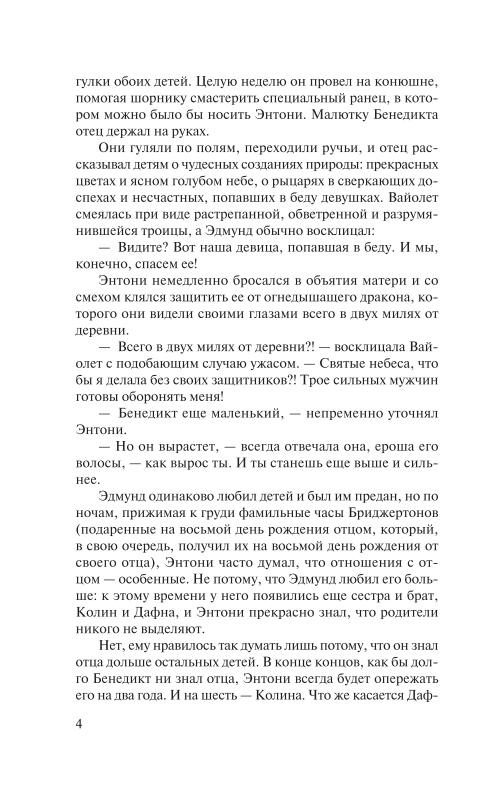 гулки обоих детей. Целую неделю он провел на конюшне, помогая шорнику смастерить специальный ранец, в котором можно было бы носить Энтони. Малютку Бенедикта отец держал на руках.

Они гуляли по полям, переходили ручьи, и отец рассказывал детям о чудесных созданиях природы: прекрасных цветах и ясном голубом небе, о рыцарях в сверкающих доспехах и несчастных, попавших в беду девушках. Вайолет смеялась при виде растрепанной, обветренной и разрумянившейся троицы, а Эдмунд обычно восклицал:

— Видите? Вот наша девица, попавшая в беду. И мы, конечно, спасем ее!

Энтони немедленно бросался в объятия матери и со смехом клялся защитить ее от огнедышащего дракона, которого они видели своими глазами всего в двух милях от деревни.

— Всего в двух милях от деревни?! — восклицала Вайолет с подобающим случаю ужасом. — Святые небеса, что бы я делала без своих защитников?! Трое сильных мужчин готовы оборонять меня!

— Бенедикт еще маленький, — непременно уточнял Энтони.

— Но он вырастет, — всегда отвечала она, ероша его волосы, — как вырос ты. И ты станешь еще выше и сильнее.

Эдмунд одинаково любил детей и был им предан, но по ночам, прижимая к груди фамильные часы Бриджертонов (подаренные на восьмой день рождения отцом, который, в свою очередь, получил их на восьмой день рождения от своего отца), Энтони часто думал, что отношения с отцом — особенные. Не потому, что Эдмунд любил его больше: к этому времени у него появились еще сестра и брат, Колин и Дафна, и Энтони прекрасно знал, что родители никого не выделяют.

Нет, ему нравилось так думать лишь потому, что он знал отца дольше остальных детей. В конце концов, как бы долго Бенедикт ни знал отца, Энтони всегда будет опережать его на два года. И на шесть — Колина. Что же касается Даф-

4